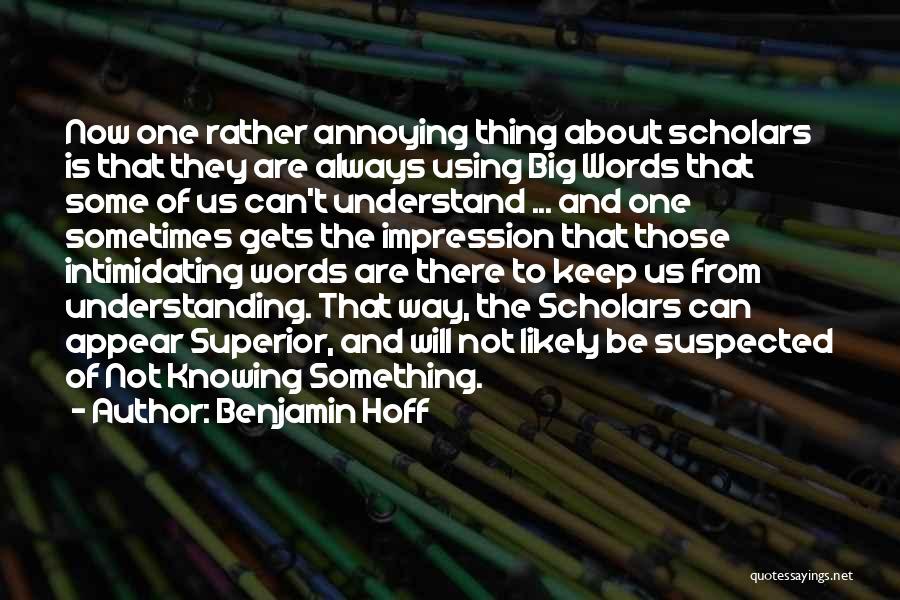 Now one rather annoying thing about scholars is that they are always using Big Words that some of us can't understand ... and one sometimes gets the impression that those intimidating words are there to keep us from understanding. That way, the Scholars can appear Superior, and will not likely be suspected of Not Knowing Something.

- Author: Benjamin Hoff

quotessayings.net